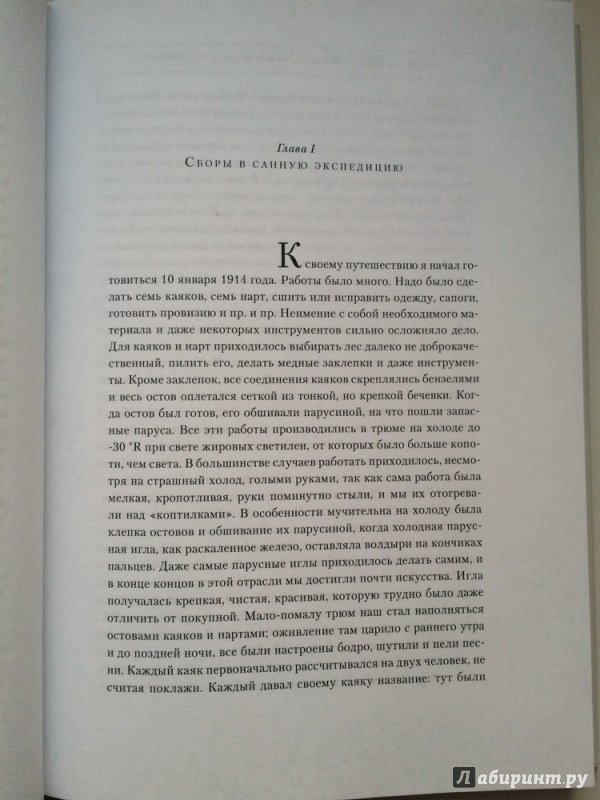 Глава I
Сборы в санную экспедицию

К своему путешествию я начал готовиться 10 января 1914 года. Работы было много. Надо было сделать семь каяков, семь нарт, сшить или исправить одежду, сапоги, готовить провизию и пр. и пр. Неимение с собой необходимого материала и даже некоторых инструментов сильно осложняло дело. Для каяков и нарт приходилось выбирать лес далеко не доброкачественный, пилить его, делать медные заклепки и даже инструменты. Кроме заклепок, все соединения каяков скреплялись бензелями и весь остов оплетался сеткой из тонкой, но крепкой бечевки. Когда остов был готов, его обшивали парусиной, на что пошли запасные паруса. Все эти работы производились в трюме на холоде до -30 °R при свете жировых светилен, от которых было больше копоти, чем света. В большинстве случаев работать приходилось, несмотря на страшный холод, голыми руками, так как сама работа была мелкая, кропотливая, руки поминутно стыли, и мы их отогревали над «коптилками». В особенности мучительна на холоду была клепка остовов и обшивание их парусиной, когда холодная парусная игла, как раскаленное железо, оставляла волдыри на кончиках пальцев. Даже самые парусные иглы приходилось делать самим, и в конце концов в этой отрасли мы достигли почти искусства. Игла получалась крепкая, чистая, красивая, которую трудно было даже отличить от покупной. Мало-помалу трюм наш стал наполняться остовами каяков и нартами; оживление там царило с раннего утра и до поздней ночи, все были настроены бодро, шутили и пели песни. Каждый каяк первоначально рассчитывался на двух человек, не считая поклажи. Каждый давал своему каяку название: тут были

Лабиринт.ру